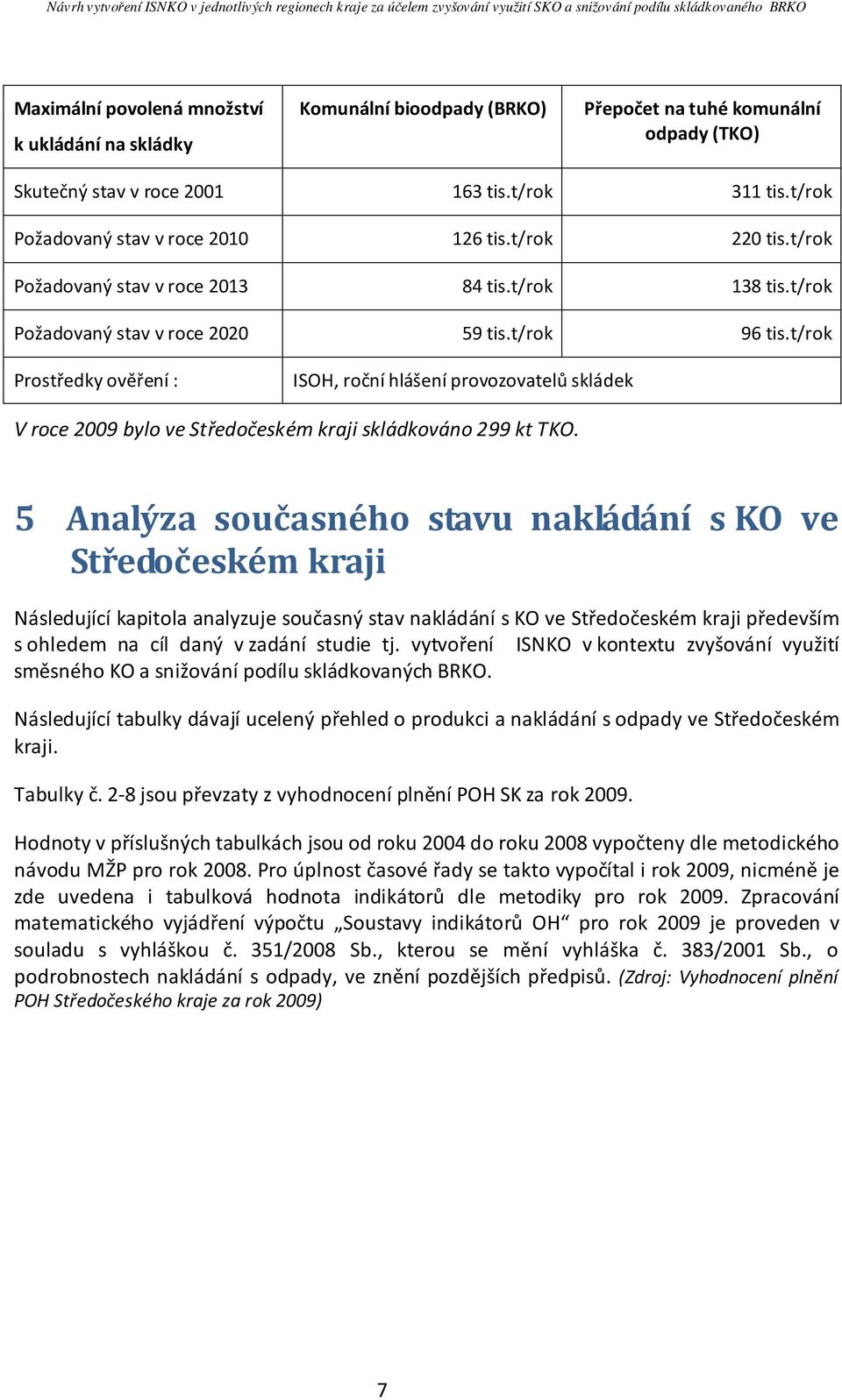 Návrh vytvoření ISNKO v jednotlivých regionech kraje za účelem zvyšování využití SKO a snižování podílu skládkovaného BRKO

| Maximální povolená množství k ukládání na skládky | Komunální bioodpady (BRKO) | Přepočet na tuhé komunální odpady (TKO) |
|---|---|---|
| Skutečný stav v roce 2001 | 163 tis.t/rok | 311 tis.t/rok |
| Požadovaný stav v roce 2010 | 126 tis.t/rok | 220 tis.t/rok |
| Požadovaný stav v roce 2013 | 84 tis.t/rok | 138 tis.t/rok |
| Požadovaný stav v roce 2020 | 59 tis.t/rok | 96 tis.t/rok |
| Prostředky ověření : | ISOH, roční hlášení provozovatelů skládek | |

V roce 2009 bylo ve Středočeském kraji skládkováno 299 kt TKO.

5 Analýza současného stavu nakládání s KO ve Středočeském kraji

Následující kapitola analyzuje současný stav nakládání s KO ve Středočeském kraji především s ohledem na cíl daný v zadání studie tj. vytvoření ISNKO v kontextu zvyšování využití směsného KO a snižování podílu skládkovaných BRKO.

Následující tabulky dávají ucelený přehled o produkci a nakládání s odpady ve Středočeském kraji.

Tabulky č. 2-8 jsou převzaty z vyhodnocení plnění POH SK za rok 2009.

Hodnoty v příslušných tabulkách jsou od roku 2004 do roku 2008 vypočteny dle metodického návodu MŽP pro rok 2008. Pro úplnost časové řady se takto vypočítal i rok 2009, nicméně je zde uvedena i tabulková hodnota indikátorů dle metodiky pro rok 2009. Zpracování matematického vyjádření výpočtu „Soustavy indikátorů OH“ pro rok 2009 je proveden v souladu s vyhláškou č. 351/2008 Sb., kterou se mění vyhláška č. 383/2001 Sb., o podrobnostech nakládání s odpady, ve znění pozdějších předpisů. (Zdroj: Vyhodnocení plnění POH Středočeského kraje za rok 2009)

7